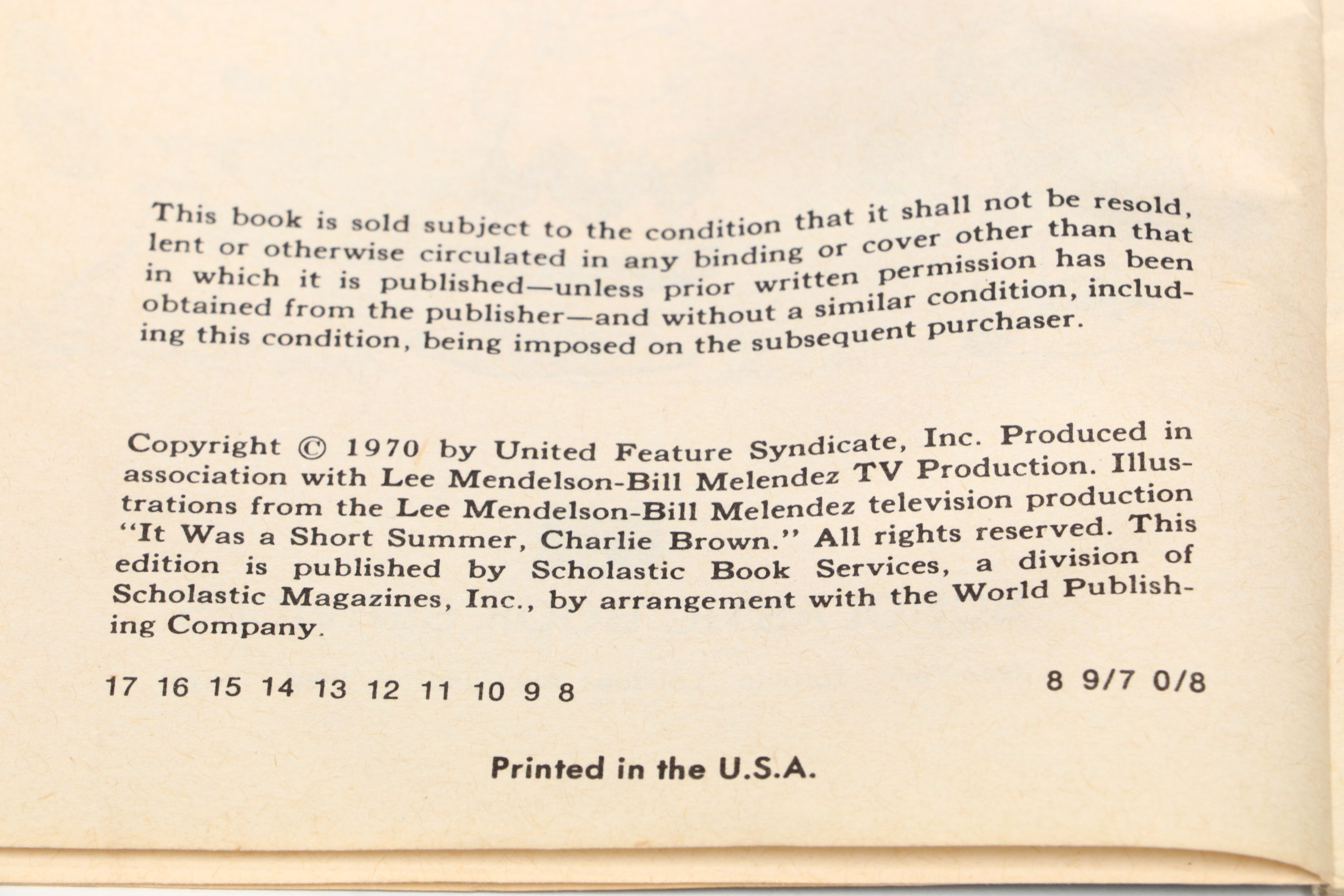 This book is sold subject to the condition that it shall not be resold, lent or otherwise circulated in any binding or cover other than that in which it is published—unless prior written permission has been obtained from the publisher—and without a similar condition, including this condition, being imposed on the subsequent purchaser.

Copyright © 1970 by United Feature Syndicate, Inc. Produced in association with Lee Mendelson-Bill Melendez TV Production. Illustrations from the Lee Mendelson-Bill Melendez television production "It Was a Short Summer, Charlie Brown." All rights reserved. This edition is published by Scholastic Book Services, a division of Scholastic Magazines, Inc., by arrangement with the World Publishing Company.

17 16 15 14 13 12 11 10 9 8 8 9/7 0/8

Printed in the U.S.A.